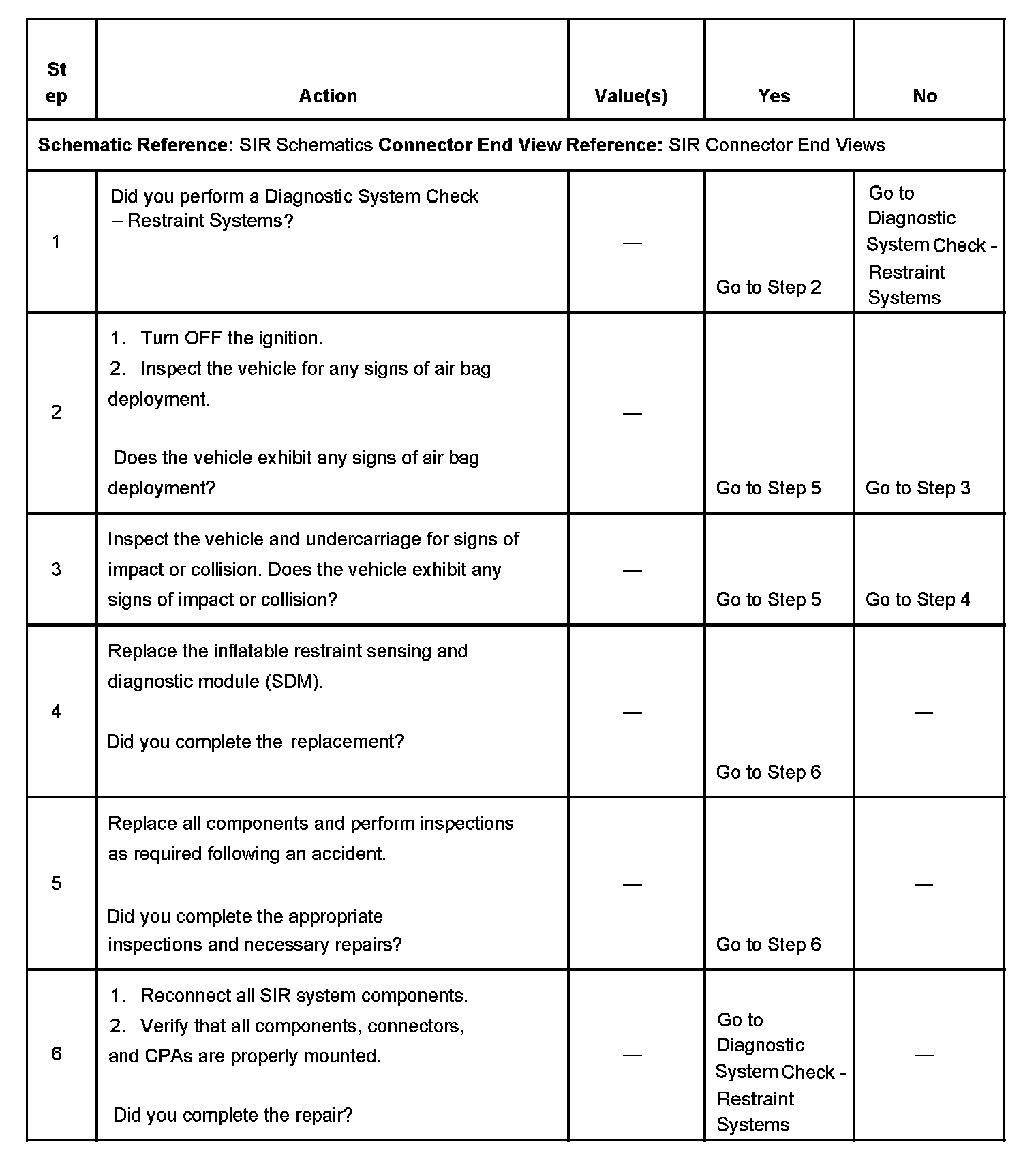 | Step | Action | Value(s) | Yes | No |
|---|---|---|---|---|
| **Schematic Reference:** SIR Schematics **Connector End View Reference:** SIR Connector End Views | | | | |
| 1 | Did you perform a Diagnostic System Check – Restraint Systems? | — | Go to Step 2 | Go to Diagnostic System Check - Restraint Systems |
| 2 | 1. Turn OFF the ignition. 2. Inspect the vehicle for any signs of air bag deployment. Does the vehicle exhibit any signs of air bag deployment? | — | Go to Step 5 | Go to Step 3 |
| 3 | Inspect the vehicle and undercarriage for signs of impact or collision. Does the vehicle exhibit any signs of impact or collision? | — | Go to Step 5 | Go to Step 4 |
| 4 | Replace the inflatable restraint sensing and diagnostic module (SDM). Did you complete the replacement? | — | Go to Step 6 | — |
| 5 | Replace all components and perform inspections as required following an accident. Did you complete the appropriate inspections and necessary repairs? | — | Go to Step 6 | — |
| 6 | 1. Reconnect all SIR system components. 2. Verify that all components, connectors, and CPAs are properly mounted. Did you complete the repair? | — | Go to Diagnostic System Check - Restraint Systems | — |